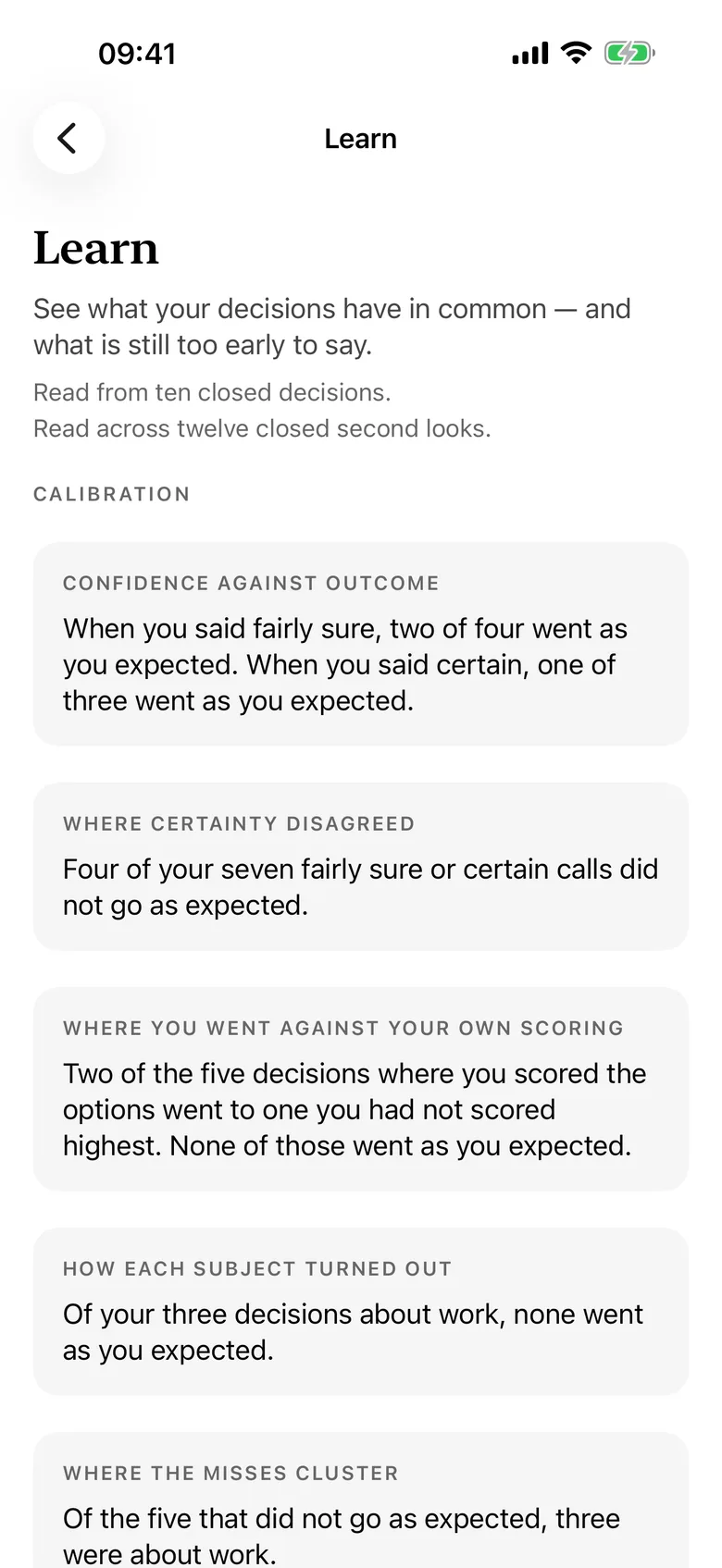 09:41

Learn

Learn

See what your decisions have in common — and what is still too early to say.

Read from ten closed decisions.
Read across twelve closed second looks.

CALIBRATION

CONFIDENCE AGAINST OUTCOME

When you said fairly sure, two of four went as you expected. When you said certain, one of three went as you expected.

WHERE CERTAINTY DISAGREED

Four of your seven fairly sure or certain calls did not go as expected.

WHERE YOU WENT AGAINST YOUR OWN SCORING

Two of the five decisions where you scored the options went to one you had not scored highest. None of those went as you expected.

HOW EACH SUBJECT TURNED OUT

Of your three decisions about work, none went as you expected.

WHERE THE MISSES CLUSTER

Of the five that did not go as expected, three were about work.